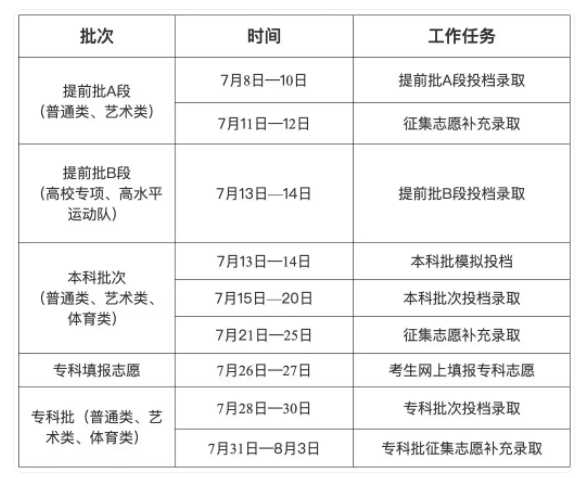 | 批次 | 时间 | 工作任务 |
|---|---|---|
| 提前批A段（普通类、艺术类） | 7月8日—10日 | 提前批A段投档录取 |
|  | 7月11日—12日 | 征集志愿补充录取 |
| 提前批B段（高校专项、高水平运动队） | 7月13日—14日 | 提前批B段投档录取 |
| 本科批次（普通类、艺术类、体育类） | 7月13日—14日 | 本科批模拟投档 |
|  | 7月15日—20日 | 本科批次投档录取 |
|  | 7月21日—25日 | 征集志愿补充录取 |
| 专科填报志愿 | 7月26日—27日 | 考生网上填报专科志愿 |
| 专科批（普通类、艺术类、体育类） | 7月28日—30日 | 专科批次投档录取 |
|  | 7月31日—8月3日 | 专科批征集志愿补充录取 |